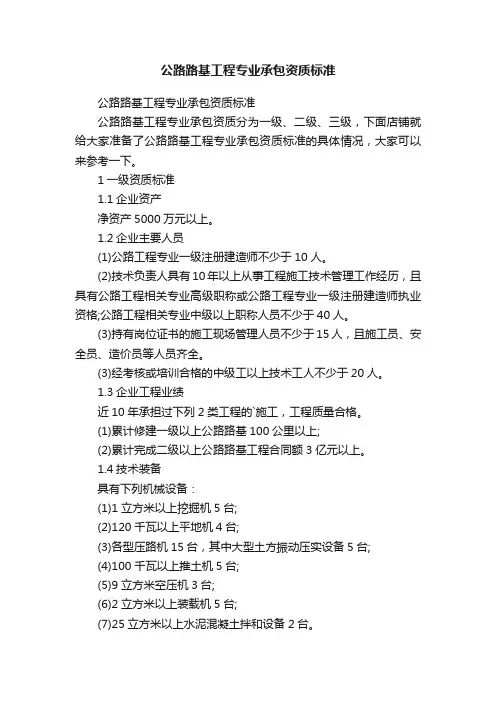 公路路基工程专业承包资质标准

公路路基工程专业承包资质标准

公路路基工程专业承包资质分为一级、二级、三级，下面店铺就给大家准备了公路路基工程专业承包资质标准的具体情况，大家可以来参考一下。

1 一级资质标准

1.1 企业资产

净资产 5000 万元以上。

1.2 企业主要人员

(1)公路工程专业一级注册建造师不少于 10 人。

(2)技术负责人具有 10 年以上从事工程施工技术管理工作经历，且具有公路工程相关专业高级职称或公路工程专业一级注册建造师执业资格;公路工程相关专业中级以上职称人员不少于 40 人。

(3)持有岗位证书的施工现场管理人员不少于 15 人，且施工员、安全员、造价员等人员齐全。

(3)经考核或培训合格的中级工以上技术工人不少于 20 人。

1.3 企业工程业绩

近 10 年承担过下列 2 类工程的`施工，工程质量合格。

(1)累计修建一级以上公路路基 100 公里以上;

(2)累计完成二级以上公路路基工程合同额 3 亿元以上。

1.4 技术装备

具有下列机械设备：

(1)1 立方米以上挖掘机 5 台;

(2)120 千瓦以上平地机 4 台;

(3)各型压路机 15 台，其中大型土方振动压实设备 5 台;

(4)100 千瓦以上推土机 5 台;

(5)9 立方米空压机 3 台;

(6)2 立方米以上装载机 5 台;

(7)25 立方米以上水泥混凝土拌和设备 2 台。